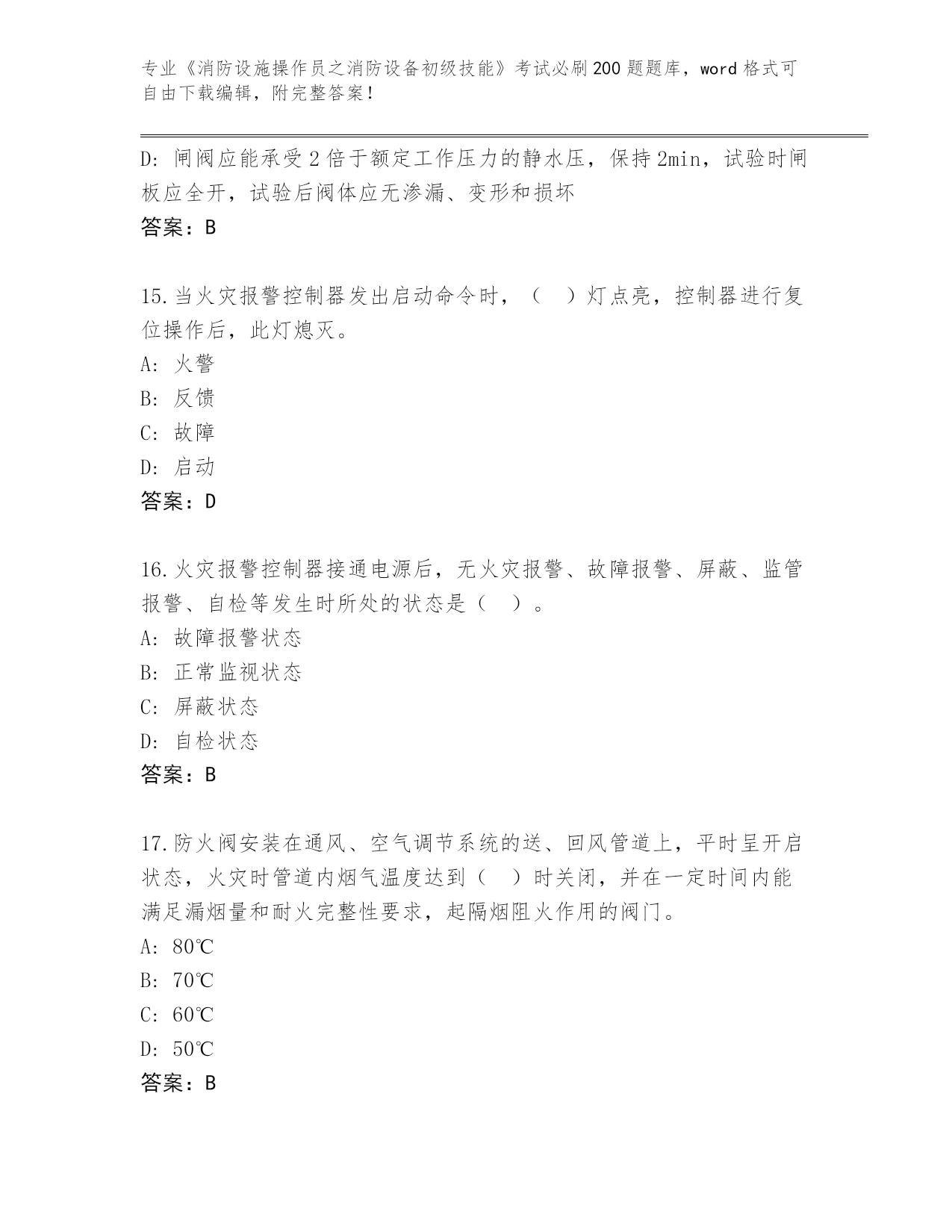 专业《消防设施操作员之消防设备初级技能》考试必刷200题题库，word格式可自由下载编辑，附完整答案！

D：闸阀应能承受2倍于额定工作压力的静水压，保持2min，试验时闸板应全开，试验后阀体应无渗漏、变形和损坏
答案：B

15.当火灾报警控制器发出启动命令时，（ ）灯点亮，控制器进行复位操作后，此灯熄灭。
A：火警
B：反馈
C：故障
D：启动
答案：D

16.火灾报警控制器接通电源后，无火灾报警、故障报警、屏蔽、监管报警、自检等发生时所处的状态是（ ）。
A：故障报警状态
B：正常监视状态
C：屏蔽状态
D：自检状态
答案：B

17.防火阀安装在通风、空气调节系统的送、回风管道上，平时呈开启状态，火灾时管道内烟气温度达到（ ）时关闭，并在一定时间内能满足漏烟量和耐火完整性要求，起隔烟阻火作用的阀门。
A：80℃
B：70℃
C：60℃
D：50℃
答案：B